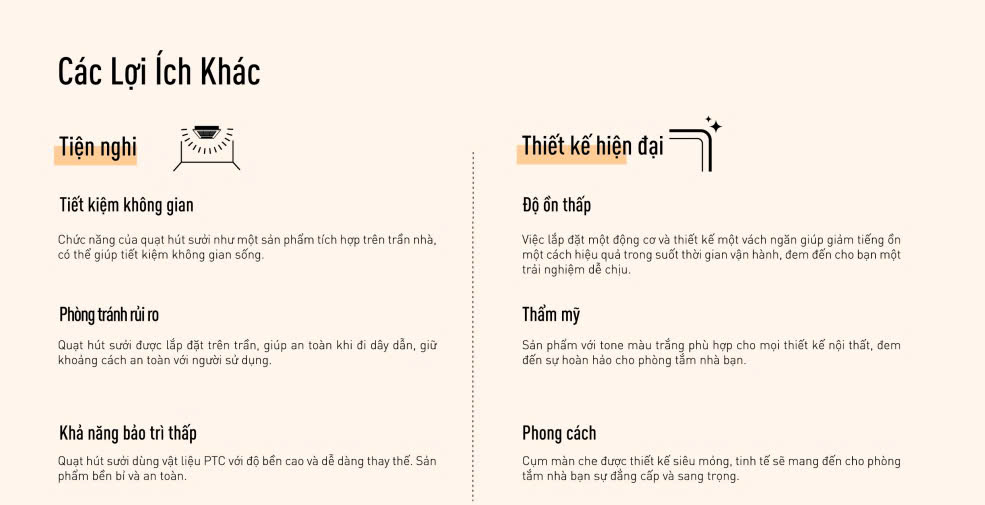 Các Lợi Ích Khác

Tiện nghi

Tiết kiệm không gian

Chức năng của quạt hút sưởi như một sản phẩm tích hợp trên trần nhà, có thể giúp tiết kiệm không gian sống.

Phòng tránh rủi ro

Quạt hút sưởi được lắp đặt trên trần, giúp an toàn khi đi dây dẫn, giữ khoảng cách an toàn với người sử dụng.

Khả năng bảo trì thấp

Quạt hút sưởi dùng vật liệu PTC với độ bền cao và dễ dàng thay thế. Sản phẩm bền bỉ và an toàn.

Thiết kế hiện đại

Độ ồn thấp

Việc lắp đặt một động cơ và thiết kế một vách ngăn giúp giảm tiếng ồn một cách hiệu quả trong suốt thời gian vận hành, đem đến cho bạn một trải nghiệm dễ chịu.

Thẩm mỹ

Sản phẩm với tone màu trắng phù hợp cho mọi thiết kế nội thất, đem đến sự hoàn hảo cho phòng tắm nhà bạn.

Phong cách

Cụm màn che được thiết kế siêu mỏng, tinh tế sẽ mang đến cho phòng tắm nhà bạn sự đẳng cấp và sang trọng.